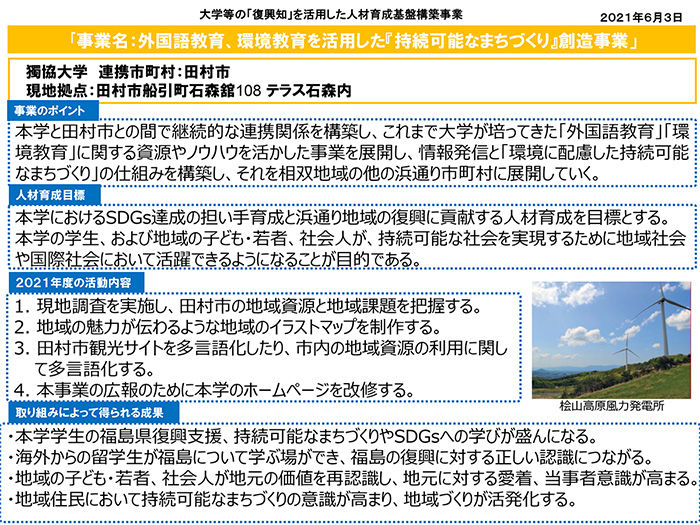 大学等の「復興知」を活用した人材育成基盤構築事業

2021年6月3日

「事業名：外国語教育、環境教育を活用した『持続可能なまちづくり』創造事業」

獨協大学　連携市町村：田村市
現地拠点：田村市船引町石森舘108 テラス石森内

事業のポイント

本学と田村市との間で継続的な連携関係を構築し、これまで大学が培ってきた「外国語教育」「環境教育」に関する資源やノウハウを活かした事業を展開し、情報発信と「環境に配慮した持続可能なまちづくり」の仕組みを構築し、それを相双地域の他の浜通り市町村に展開していく。

人材育成目標

本学におけるSDGs達成の担い手育成と浜通り地域の復興に貢献する人材育成を目標とする。
本学の学生、および地域の子ども・若者、社会人が、持続可能な社会を実現するために地域社会や国際社会において活躍できるようになることが目的である。

2021年度の活動内容

1. 現地調査を実施し、田村市の地域資源と地域課題を把握する。
2. 地域の魅力が伝わるような地域のイラストマップを制作する。
3. 田村市観光サイトを多言語化したり、市内の地域資源の利用に関して多言語化する。
4. 本事業の広報のために本学のホームページを改修する。

桧山高原風力発電所

取り組みによって得られる成果

・本学学生の福島県復興支援、持続可能なまちづくりやSDGsへの学びが盛んになる。
・海外からの留学生が福島について学ぶ場ができ、福島の復興に対する正しい認識につながる。
・地域の子ども・若者、社会人が地元の価値を再認識し、地元に対する愛着、当事者意識が高まる。
・地域住民において持続可能なまちづくりの意識が高まり、地域づくりが活発化する。